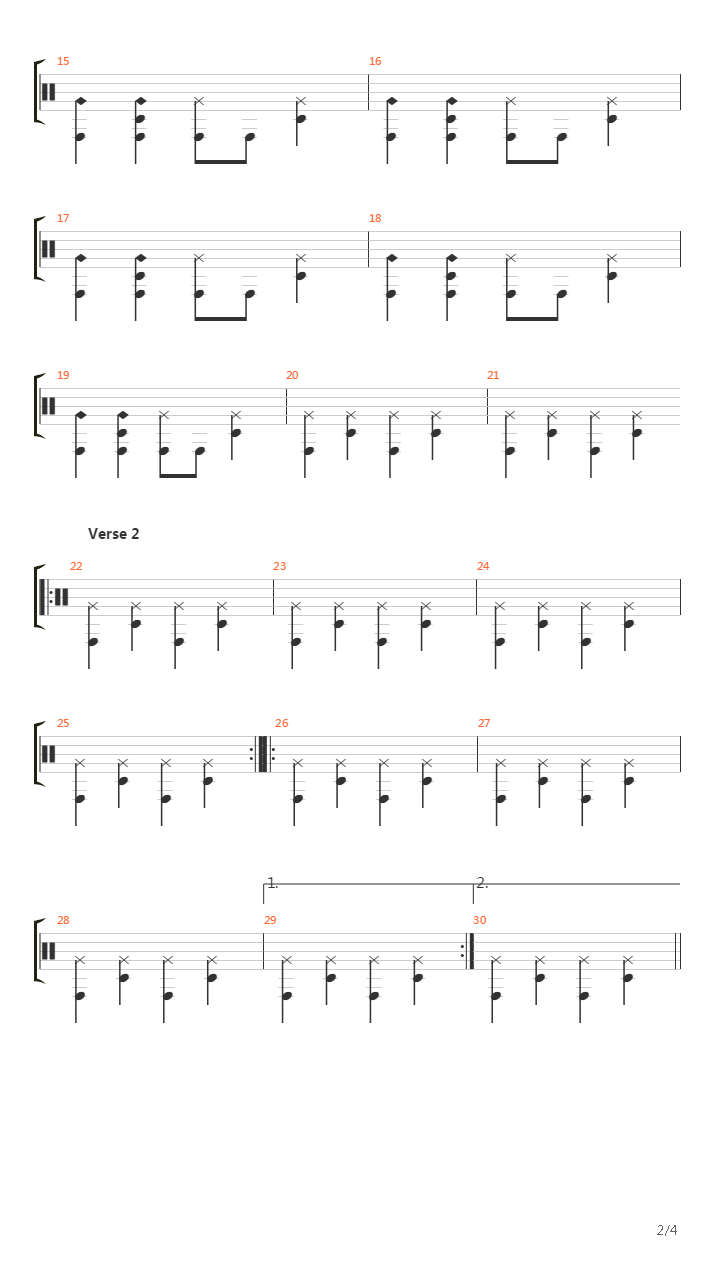 15

16

17

18

19

20

21

Verse 2

22

23

24

25

26

27

1.

2.

28

29

30

2/4